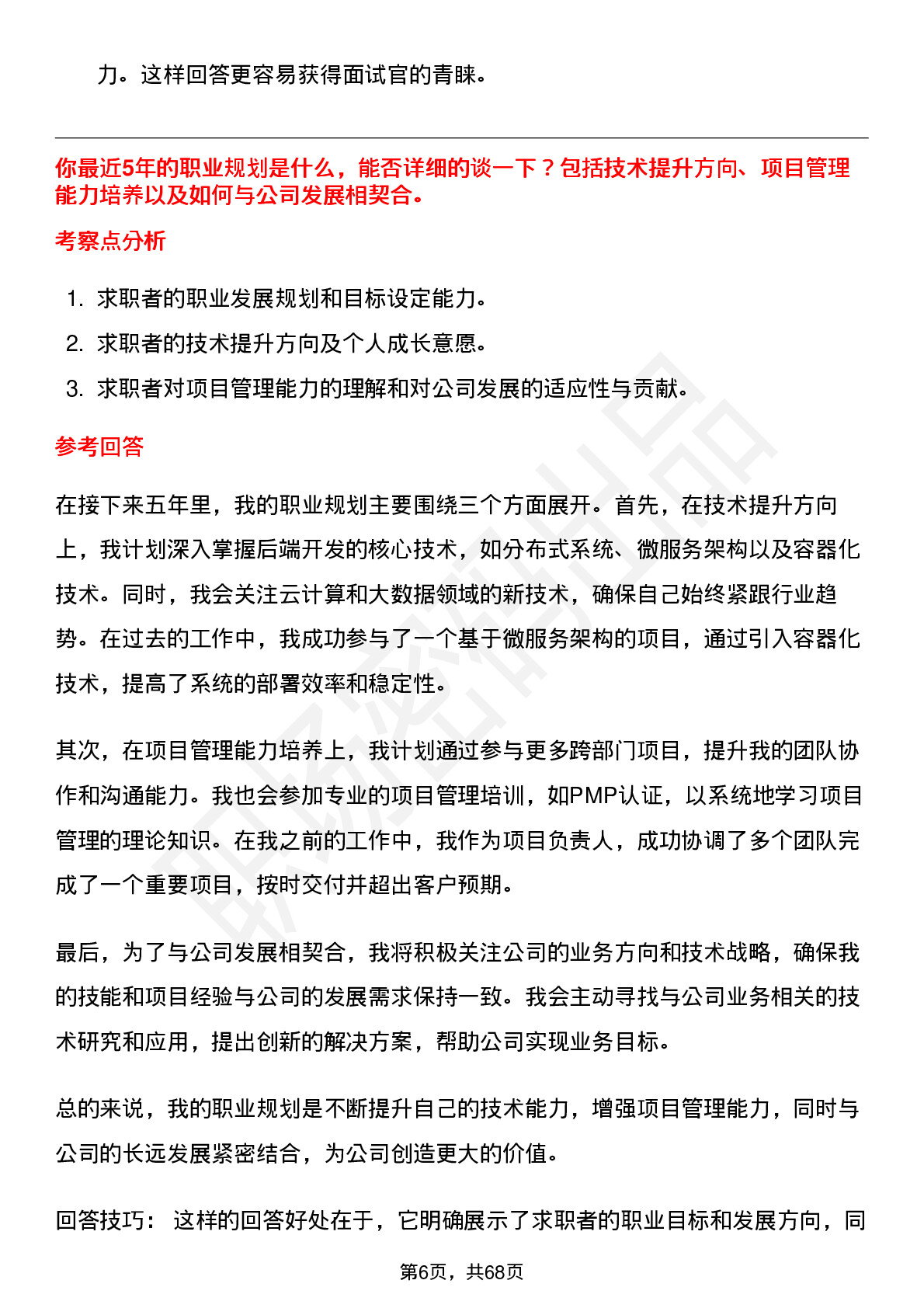 力。这样回答更容易获得面试官的青睐。

你最近5年的职业规划是什么，能否详细的谈一下？包括技术提升方向、项目管理能力培养以及如何与公司发展相契合。

考察点分析

1. 求职者的职业发展规划和目标设定能力。
2. 求职者的技术提升方向及个人成长意愿。
3. 求职者对项目管理能力的理解和对公司发展的适应性与贡献。

参考回答

在接下来五年里，我的职业规划主要围绕三个方面展开。首先，在技术提升方向上，我计划深入掌握后端开发的核心技术，如分布式系统、微服务架构以及容器化技术。同时，我会关注云计算和大数据领域的新技术，确保自己始终紧跟行业趋势。在过去的工作中，我成功参与了一个基于微服务架构的项目，通过引入容器化技术，提高了系统的部署效率和稳定性。

其次，在项目管理能力培养上，我计划通过参与更多跨部门项目，提升我的团队协作和沟通能力。我也会参加专业的项目管理培训，如PMP认证，以系统地学习项目管理的理论知识。在我之前的工作中，我作为项目负责人，成功协调了多个团队完成了一个重要项目，按时交付并超出客户预期。

最后，为了与公司发展相契合，我将积极关注公司的业务方向和技术战略，确保我的技能和项目经验与公司的发展需求保持一致。我会主动寻找与公司业务相关的技术研究和应用，提出创新的解决方案，帮助公司实现业务目标。

总的来说，我的职业规划是不断提升自己的技术能力，增强项目管理能力，同时与公司的长远发展紧密结合，为公司创造更大的价值。

回答技巧： 这样的回答好处在于，它明确展示了求职者的职业目标和发展方向，同

第6页，共68页